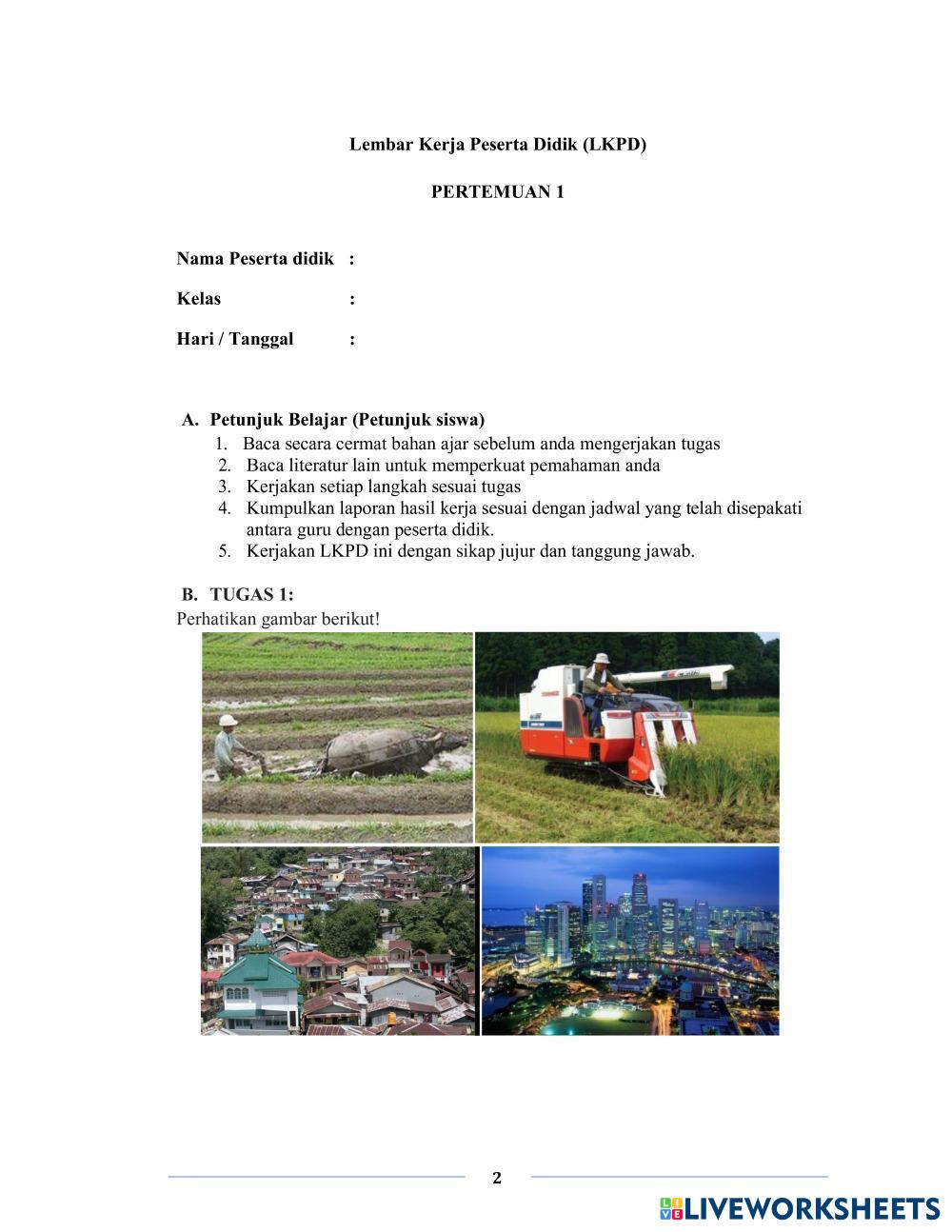 Lembar Kerja Peserta Didik (LKPD)

PERTEMUAN 1

Nama Peserta didik :

Kelas :

Hari / Tanggal :

A. Petunjuk Belajar (Petunjuk siswa)
1. Baca secara cermat bahan ajar sebelum anda mengerjakan tugas
2. Baca literatur lain untuk memperkuat pemahaman anda
3. Kerjakan setiap langkah sesuai tugas
4. Kumpulkan laporan hasil kerja sesuai dengan jadwal yang telah disepakati antara guru dengan peserta didik.
5. Kerjakan LKPD ini dengan sikap jujur dan tanggung jawab.

B. TUGAS 1:
Perhatikan gambar berikut!

2

LIVEWORKSHEETS